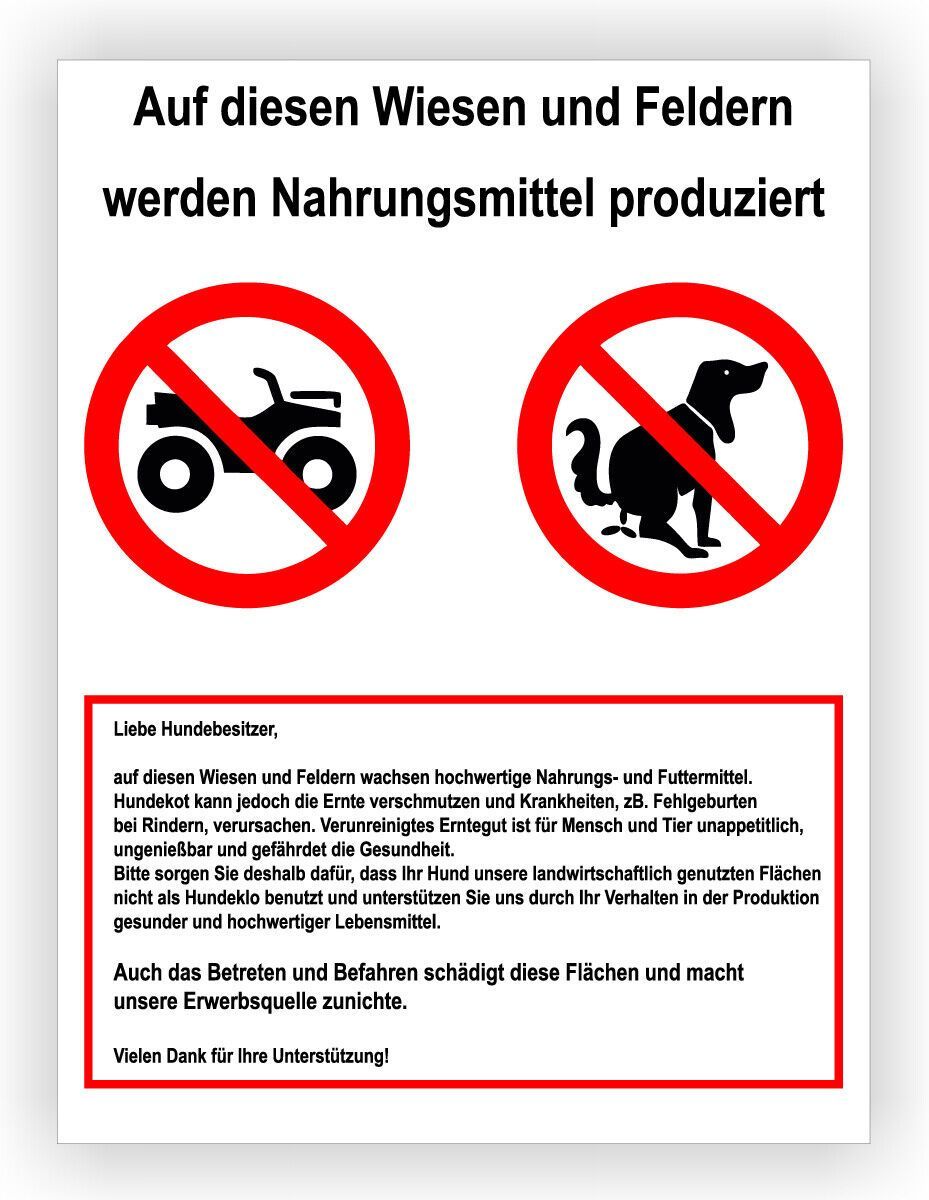 Auf diesen Wiesen und Feldern werden Nahrungsmittel produziert

Liebe Hundebesitzer,

auf diesen Wiesen und Feldern wachsen hochwertige Nahrungs- und Futtermittel. Hundekot kann jedoch die Ernte verschmutzen und Krankheiten, zB. Fehlgeburten bei Rindern, verursachen. Verunreinigtes Erntegut ist für Mensch und Tier unappetitlich, ungenießbar und gefährdet die Gesundheit.
Bitte sorgen Sie deshalb dafür, dass Ihr Hund unsere landwirtschaftlich genutzten Flächen nicht als Hundeklo benutzt und unterstützen Sie uns durch Ihr Verhalten in der Produktion gesunder und hochwertiger Lebensmittel.

Auch das Betreten und Befahren schädigt diese Flächen und macht unsere Erwerbsquelle zunichte.

Vielen Dank für Ihre Unterstützung!